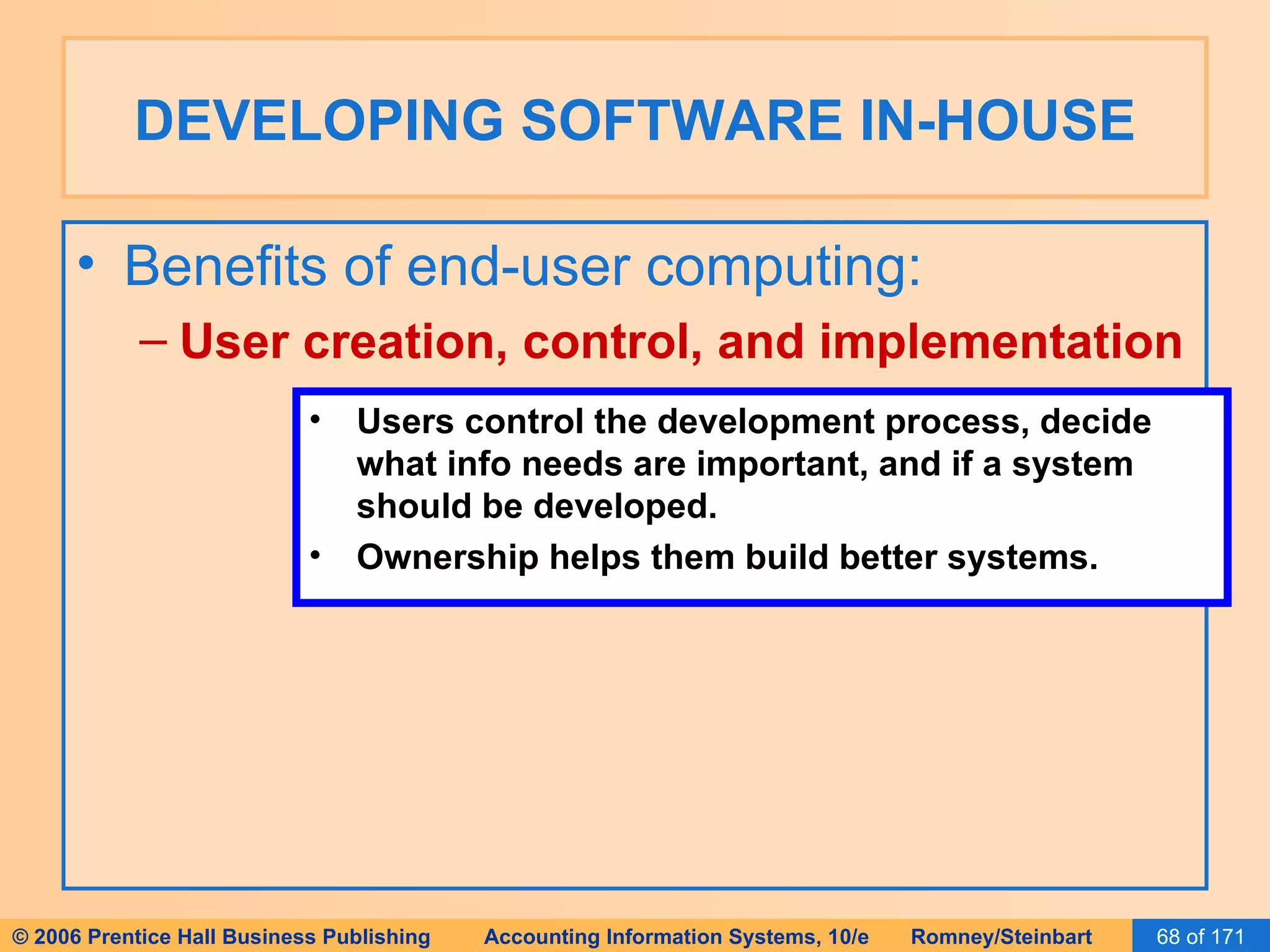 DEVELOPING SOFTWARE IN-HOUSE

• Benefits of end-user computing:

– User creation, control, and implementation

• Users control the development process, decide what info needs are important, and if a system should be developed.

• Ownership helps them build better systems.

© 2006 Prentice Hall Business Publishing    Accounting Information Systems, 10/e    Romney/Steinbart    68 of 171